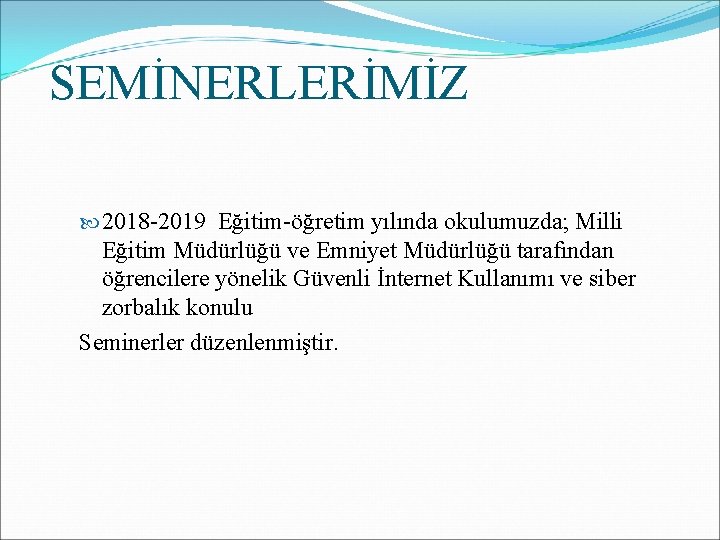 SEMİNERLERİMİZ

• 2018-2019 Eğitim-öğretim yılında okulumuzda; Milli Eğitim Müdürlüğü ve Emniyet Müdürlüğü tarafından öğrencilere yönelik Güvenli İnternet Kullanımı ve siber zorbalık konulu

Seminerler düzenlenmiştir.